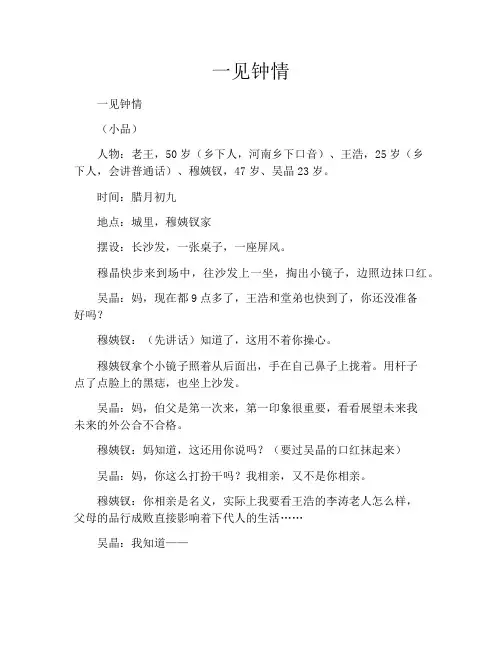 一见钟情

一见钟情

（小品）

人物：老王，50岁（乡下人，河南乡下口音）、王浩，25岁（乡下人，会讲普通话）、穆姨钗，47岁、吴晶23岁。

时间：腊月初九

地点：城里，穆姨钗家

摆设：长沙发，一张桌子，一座屏风。

穆晶快步来到场中，往沙发上一坐，掏出小镜子，边照边抹口红。

吴晶：妈，现在都9点多了，王浩和堂弟也快到了，你还没准备好吗？

穆姨钗：（先讲话）知道了，这用不着你操心。

穆姨钗拿个小镜子照着从后面出，手在自己鼻子上拢着。用杆子点了点脸上的黑痣，也坐上沙发。

吴晶：妈，伯父是第一次来，第一印象很重要，看看展望未来我未来的外公合不合格。

穆姨钗：妈知道，这还用你说吗？（要过吴晶的口红抹起来）

吴晶：妈，你这么打扮干吗？我相亲，又不是你相亲。

穆姨钗：你相亲是名义，实际上我要看王浩的李涛老人怎么样，父母的品行成败直接影响着下代人的生活……

吴晶：我知道——